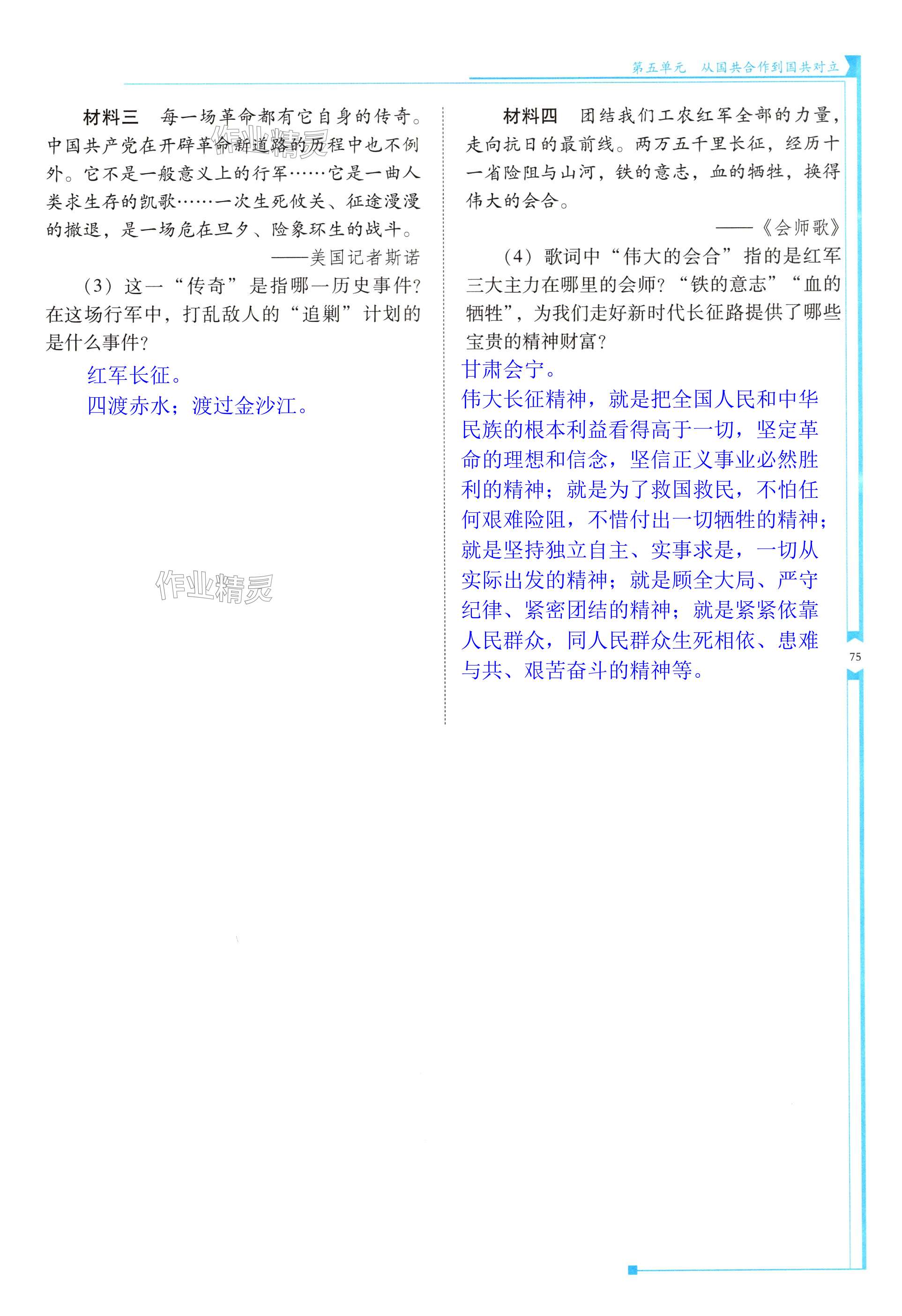 第五单元 从国共合作到国共对立

材料三 每一场革命都有它自身的传奇。中国共产党在开辟革命新道路的历程中也不例外。它不是一般意义上的行军……它是一曲人类求生存的凯歌……一次生死攸关、征途漫漫的撤退，是一场危在旦夕、险象环生的战斗。

——美国记者斯诺

（3）这一“传奇”是指哪一历史事件？在这场行军中，打乱敌人的“追剿”计划的是什么事件？

红军长征。

四渡赤水；渡过金沙江。

材料四 团结我们工农红军全部的力量，走向抗日的最前线。两万五千里长征，经历十一省险阻与山河，铁的意志，血的牺牲，换得伟大的会合。

——《会师歌》

（4）歌词中“伟大的会合”指的是红军三大主力在哪里的会师？“铁的意志”“血的牺牲”，为我们走好新时代长征路提供了哪些宝贵的精神财富？

甘肃会宁。

伟大长征精神，就是把全国人民和中华民族的根本利益看得高于一切，坚定革命的理想和信念，坚信正义事业必然胜利的精神；就是为了救国救民，不怕任何艰难险阻，不惜付出一切牺牲的精神；就是坚持独立自主、实事求是，一切从实际出发的精神；就是顾全大局、严守纪律、紧密团结的精神；就是紧紧依靠人民群众，同人民群众生死相依、患难与共、艰苦奋斗的精神等。

75

作业精灵